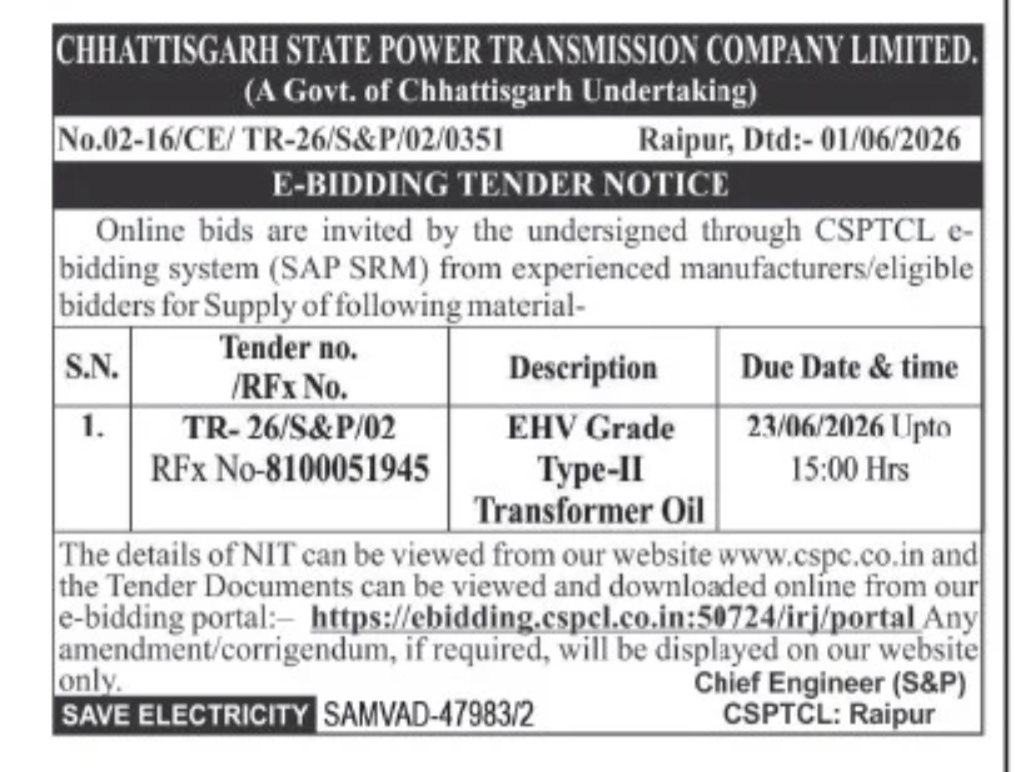 CHHATTISGARH STATE POWER TRANSMISSION COMPANY LIMITED.
(A Govt. of Chhattisgarh Undertaking)

No.02-16/CE/ TR-26/S&P/02/0351 Raipur, Dtd:- 01/06/2026

E-BIDDING TENDER NOTICE

Online bids are invited by the undersigned through CSPTCL e-bidding system (SAP SRM) from experienced manufacturers/eligible bidders for Supply of following material-

| S.N. | Tender no. /RFx No. | Description | Due Date & time |
|---|---|---|---|
| 1. | TR- 26/S&P/02 RFx No-8100051945 | EHV Grade Type-II Transformer Oil | 23/06/2026 Upto 15:00 Hrs |

The details of NIT can be viewed from our website www.cspc.co.in and the Tender Documents can be viewed and downloaded online from our e-bidding portal:– https://ebidding.cspcl.co.in:50724/irj/portal Any amendment/corrigendum, if required, will be displayed on our website only.

Chief Engineer (S&P)
CSPTCL: Raipur

SAVE ELECTRICITY SAMVAD-47983/2